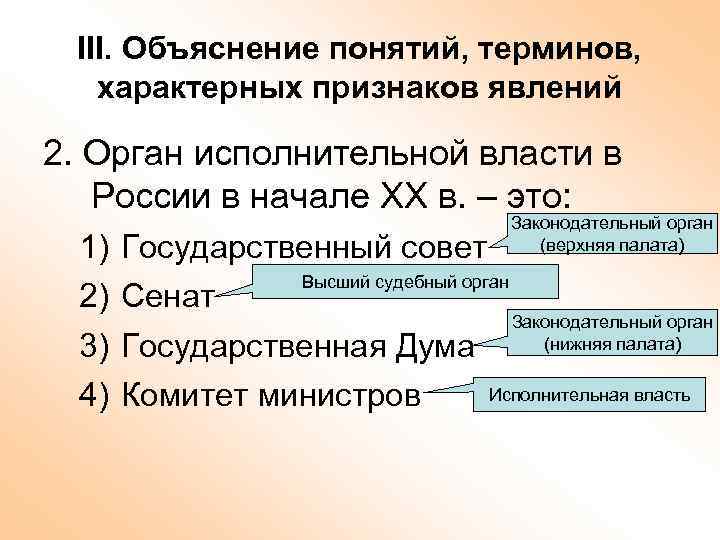 III. Объяснение понятий, терминов, характерных признаков явлений

2. Орган исполнительной власти в России в начале XX в. – это:

1) Государственный совет

Законодательный орган (верхняя палата)

2) Сенат

Высший судебный орган

3) Государственная Дума

Законодательный орган (нижняя палата)

4) Комитет министров

Исполнительная власть